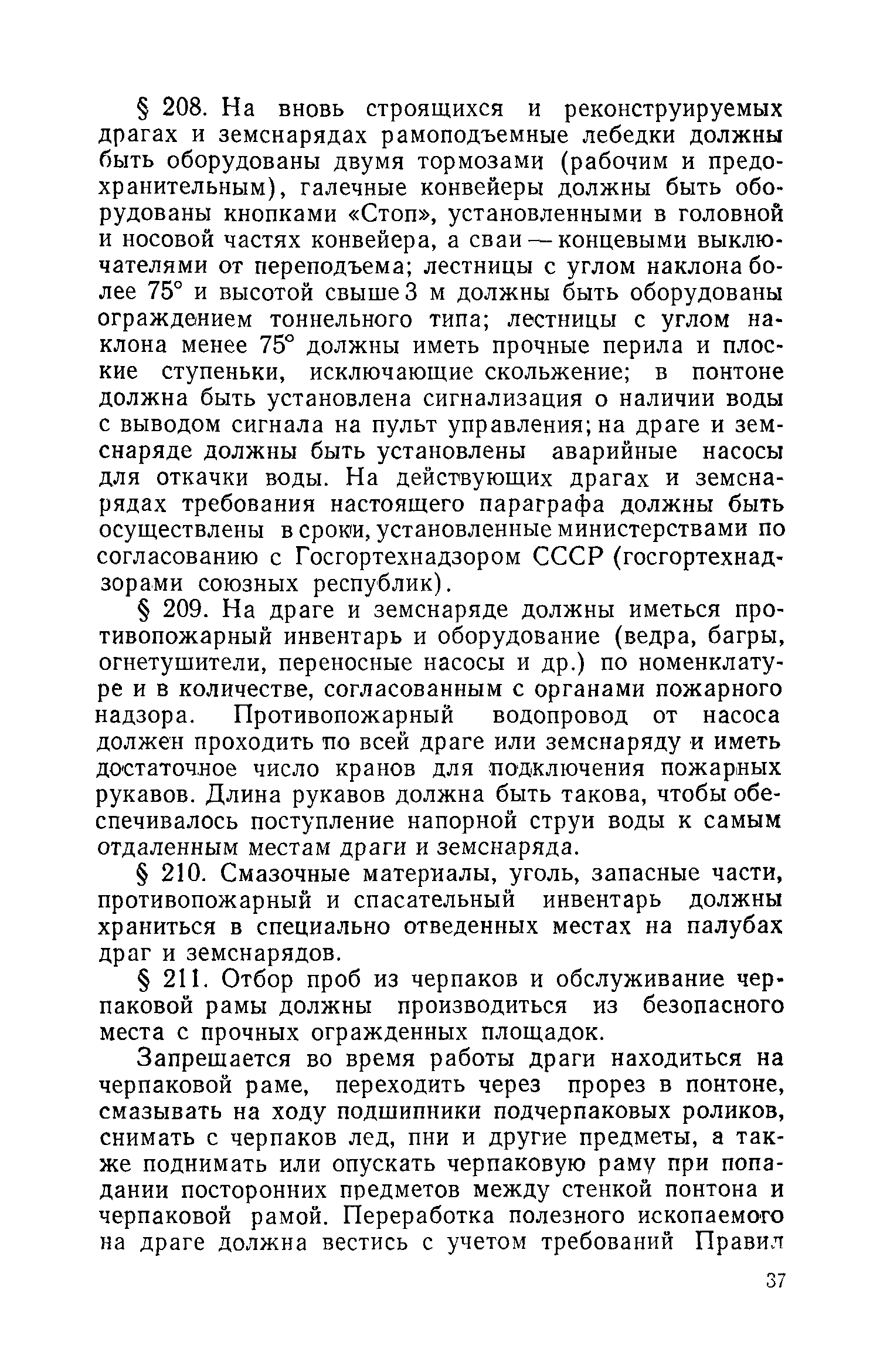 § 208. На вновь строящихся и реконструируемых драгах и земснарядах рамоподъемные лебедки должны быть оборудованы двумя тормозами (рабочим и предохранительным), галечные конвейеры должны быть оборудованы кнопками «Стоп», установленными в головной и носовой частях конвейера, а сваи — концевыми выключателями от переподъема; лестницы с углом наклона более 75° и высотой свыше 3 м должны быть оборудованы ограждением тоннельного типа; лестницы с углом наклона менее 75° должны иметь прочные перила и плоские ступеньки, исключающие скольжение; в понтоне должна быть установлена сигнализация о наличии воды с выводом сигнала на пульт управления; на драге и земснаряде должны быть установлены аварийные насосы для откачки воды. На действующих драгах и земснарядах требования настоящего параграфа должны быть осуществлены в сроки, установленные министерствами по согласованию с Госгортехнадзором СССР (госгортехнадзорами союзных республик).

§ 209. На драге и земснаряде должны иметься противопожарный инвентарь и оборудование (ведра, багры, огнетушители, переносные насосы и др.) по номенклатуре и в количестве, согласованным с органами пожарного надзора. Противопожарный водопровод от насоса должен проходить по всей драге или земснаряду и иметь достаточное число кранов для подключения пожарных рукавов. Длина рукавов должна быть такова, чтобы обеспечивалось поступление напорной струи воды к самым отдаленным местам драги и земснаряда.

§ 210. Смазочные материалы, уголь, запасные части, противопожарный и спасательный инвентарь должны храниться в специально отведенных местах на палубах драг и земснарядов.

§ 211. Отбор проб из черпаков и обслуживание черпаковой рамы должны производиться из безопасного места с прочных огражденных площадок.

Запрещается во время работы драги находиться на черпаковой раме, переходить через прорез в понтоне, смазывать на ходу подшипники подчерпаковых роликов, снимать с черпаков лед, пни и другие предметы, а также поднимать или опускать черпаковую раму при попадании посторонних предметов между стенкой понтона и черпаковой рамой. Переработка полезного ископаемого на драге должна вестись с учетом требований Правил

37